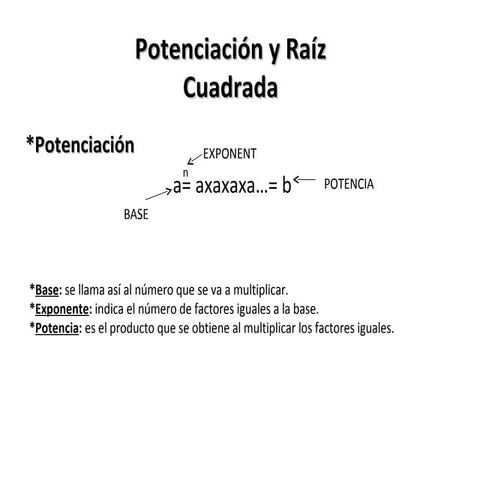 Potenciación y Raíz Cuadrada

*Potenciación

EXPONENT

$a^n$= axaxaxa...= b

POTENCIA

BASE

*Base: se llama así al número que se va a multiplicar.
*Exponente: indica el número de factores iguales a la base.
*Potencia: es el producto que se obtiene al multiplicar los factores iguales.